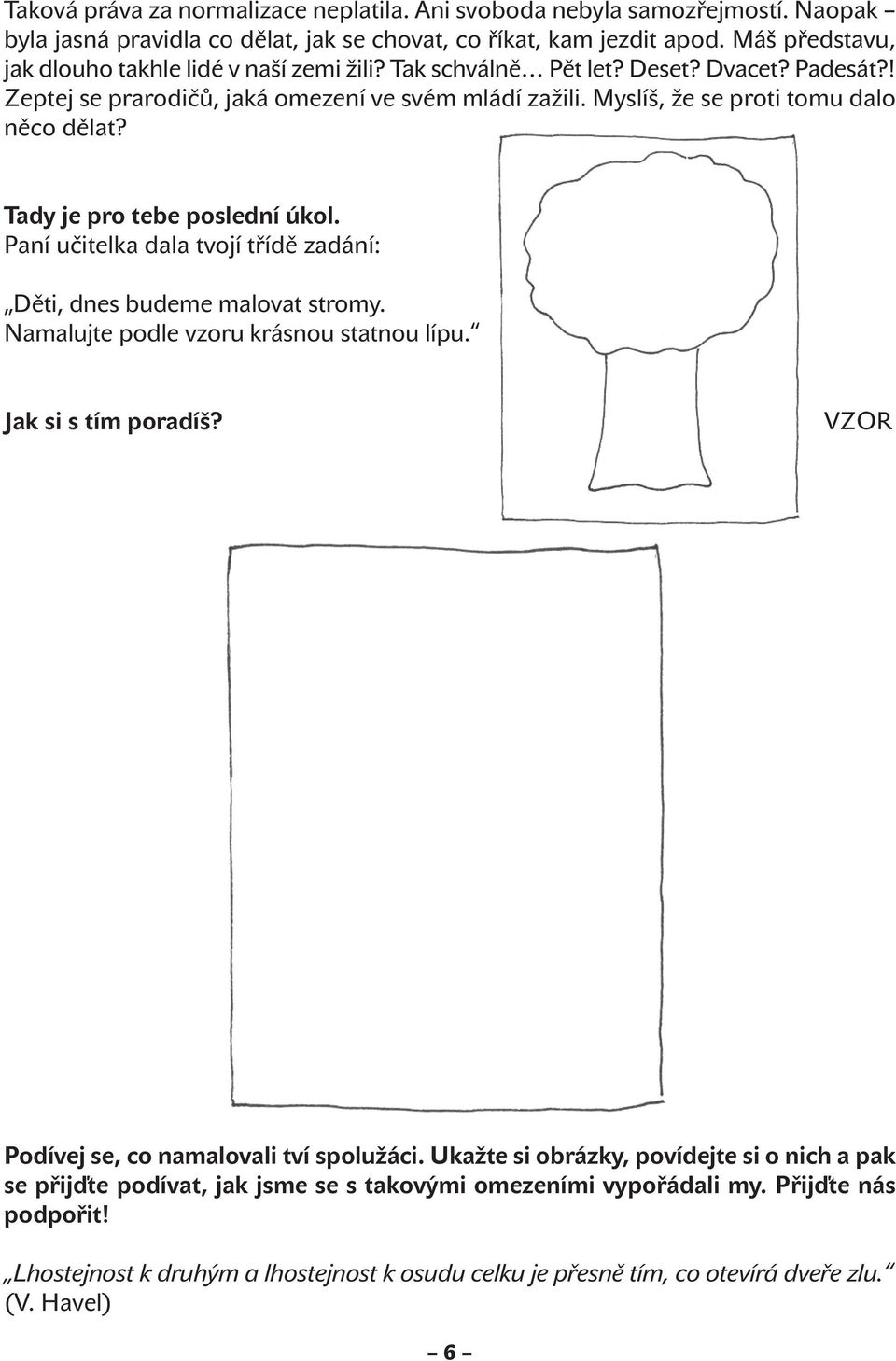 Taková práva za normalizace neplatila. Ani svoboda nebyla samozřejmostí. Naopak – byla jasná pravidla co dělat, jak se chovat, co říkat, kam jezdit apod. Máš představu, jak dlouho takhle lidé v naší zemi žili? Tak schválně… Pět let? Deset? Dvacet? Padesát?! Zeptej se prarodičů, jaká omezení ve svém mládí zažili. Myslíš, že se proti tomu dalo něco dělat?

Tady je pro tebe poslední úkol.
Paní učitelka dala tvojí třídě zadání:

„Děti, dnes budeme malovat stromy. Namalujte podle vzoru krásnou statnou lípu.“

Jak si s tím poradíš?

VZOR

Podívej se, co namalovali tví spolužáci. Ukažte si obrázky, povídejte si o nich a pak se přijďte podívat, jak jsme se s takovými omezeními vypořádali my. Přijďte nás podpořit!

„Lhostejnost k druhým a lhostejnost k osudu celku je přesně tím, co otevírá dveře zlu.“ (V. Havel)

– 6 –